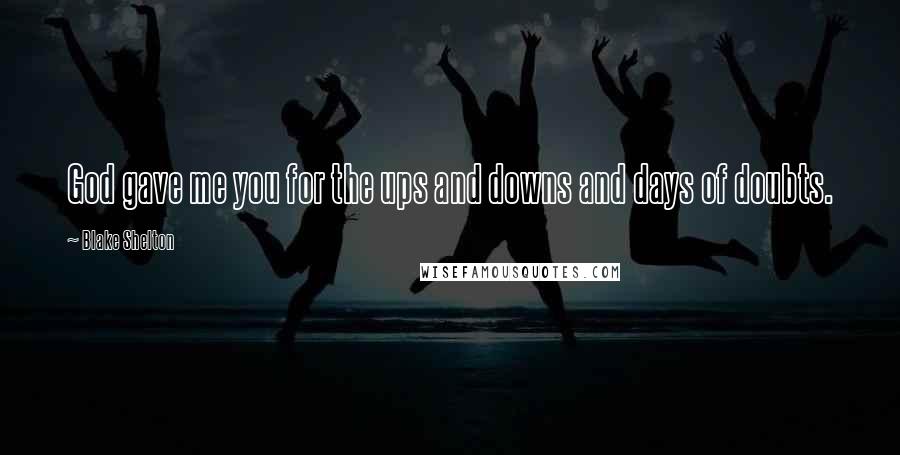 God gave me you for the ups and downs and days of doubts.

~ Blake Shelton

WISEFAMOUSQUOTES.COM